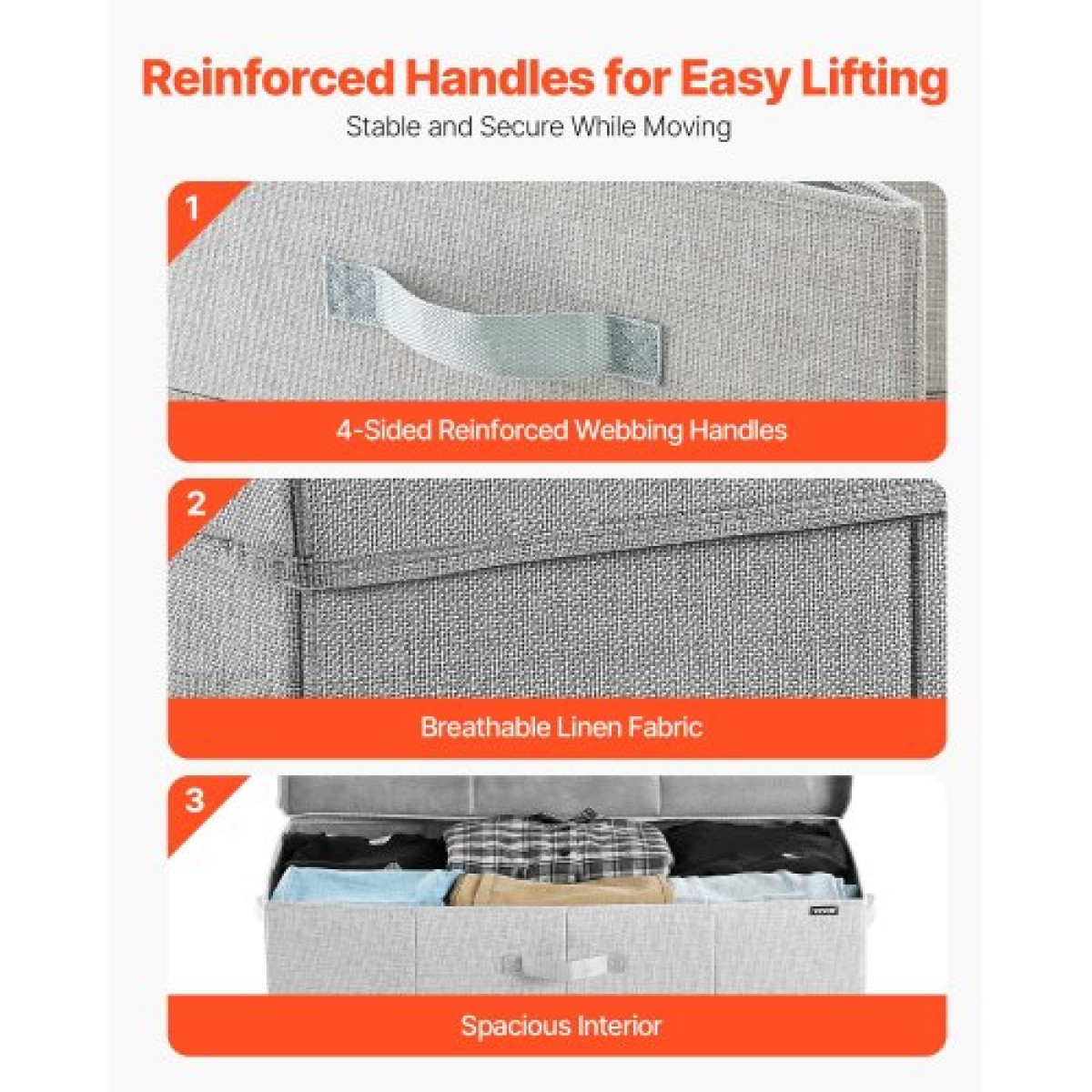 Reinforced Handles for Easy Lifting

Stable and Secure While Moving

1

4-Sided Reinforced Webbing Handles

2

Breathable Linen Fabric

3

Spacious Interior